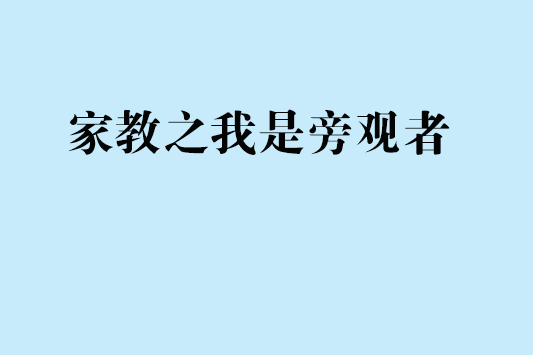 家教之我是旁观者